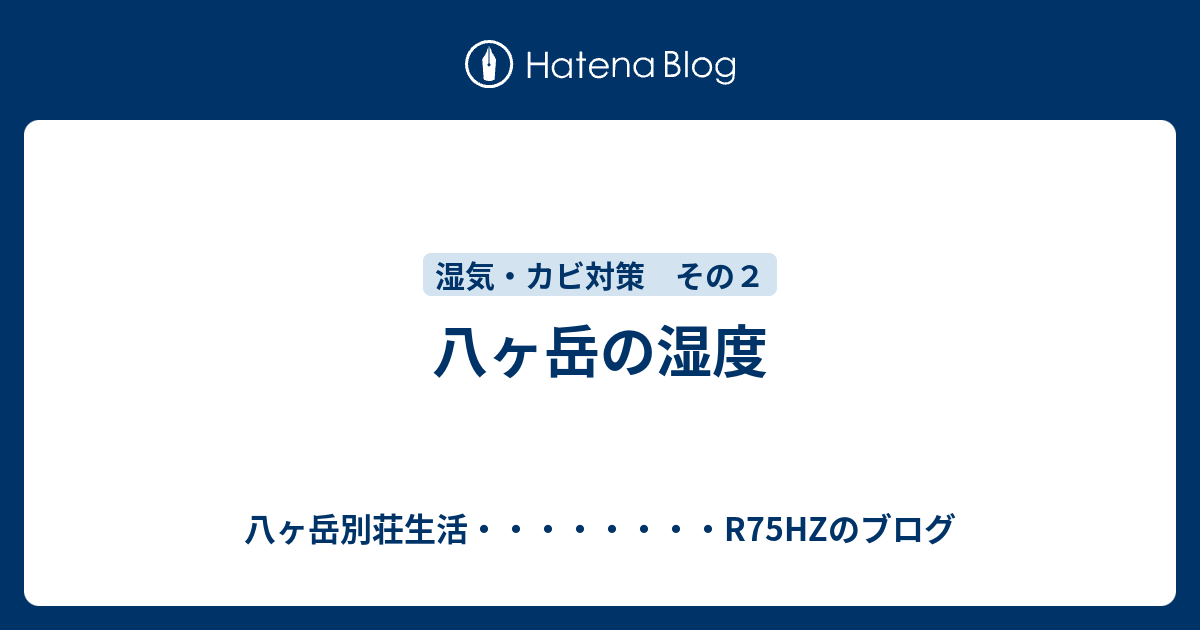 Hatena Blog

湿気・カビ対策　その２

八ヶ岳の湿度

八ヶ岳別荘生活・・・・・・・・R75HZのブログ